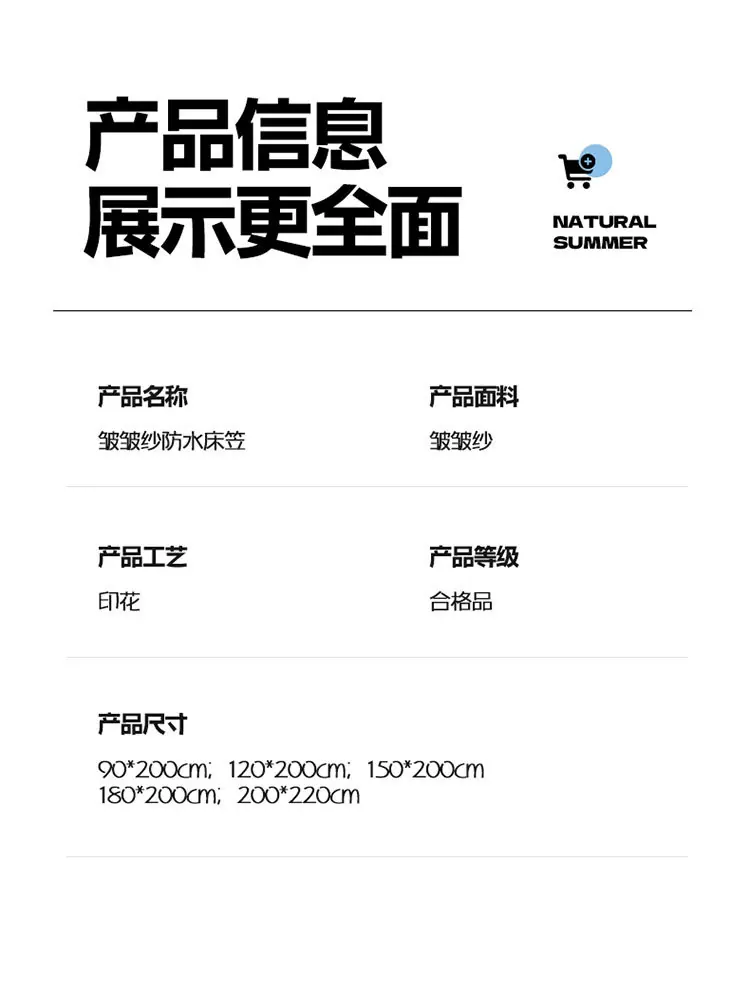 产品信息
展示更全面

NATURAL
SUMMER

产品名称
皱皱纱防水床笠

产品面料
皱皱纱

产品工艺
印花

产品等级
合格品

产品尺寸
90*200cm; 120*200cm; 150*200cm
180*200cm; 200*220cm